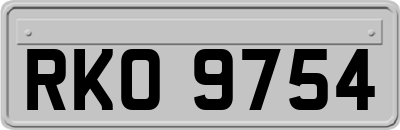 RKO 9754